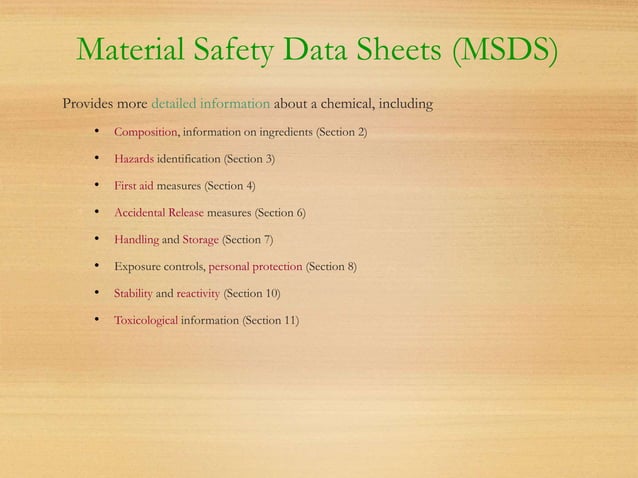 Material Safety Data Sheets (MSDS)

Provides more detailed information about a chemical, including

• Composition, information on ingredients (Section 2)
• Hazards identification (Section 3)
• First aid measures (Section 4)
• Accidental Release measures (Section 6)
• Handling and Storage (Section 7)
• Exposure controls, personal protection (Section 8)
• Stability and reactivity (Section 10)
• Toxicological information (Section 11)